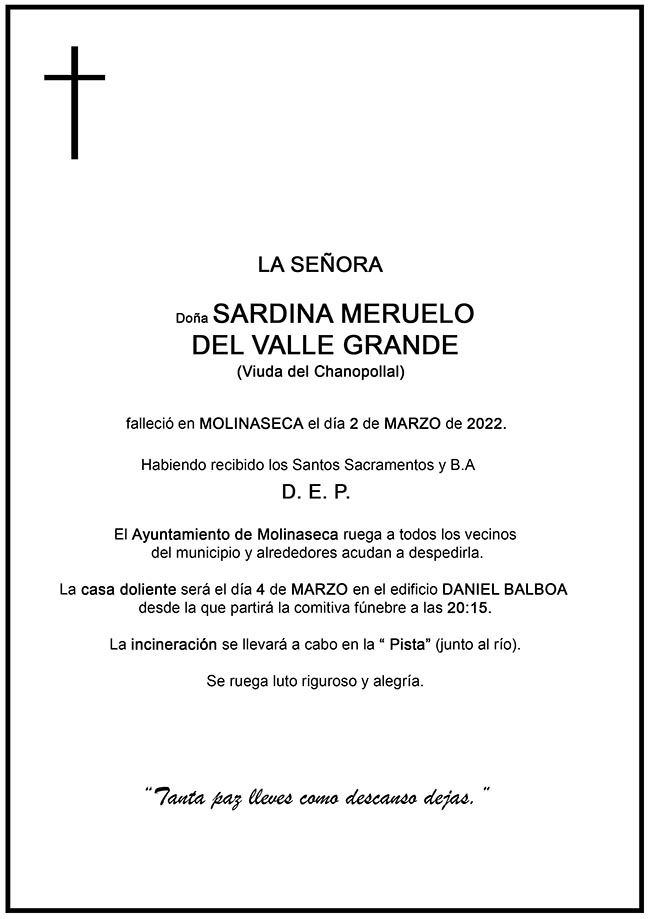 LA SEÑORA

Doña SARDINA MERUELO
DEL VALLE GRANDE
(Viuda del Chanopollal)

falleció en MOLINASECA el día 2 de MARZO de 2022.

Habiendo recibido los Santos Sacramentos y B.A
D. E. P.

El Ayuntamiento de Molinaseca ruega a todos los vecinos del municipio y alrededores acudan a despedirla.

La casa doliente será el día 4 de MARZO en el edificio DANIEL BALBOA desde la que partirá la comitiva fúnebre a las 20:15.

La incineración se llevará a cabo en la " Pista" (junto al río).

Se ruega luto riguroso y alegría.

"Tanta paz lleves como descanso dejas."